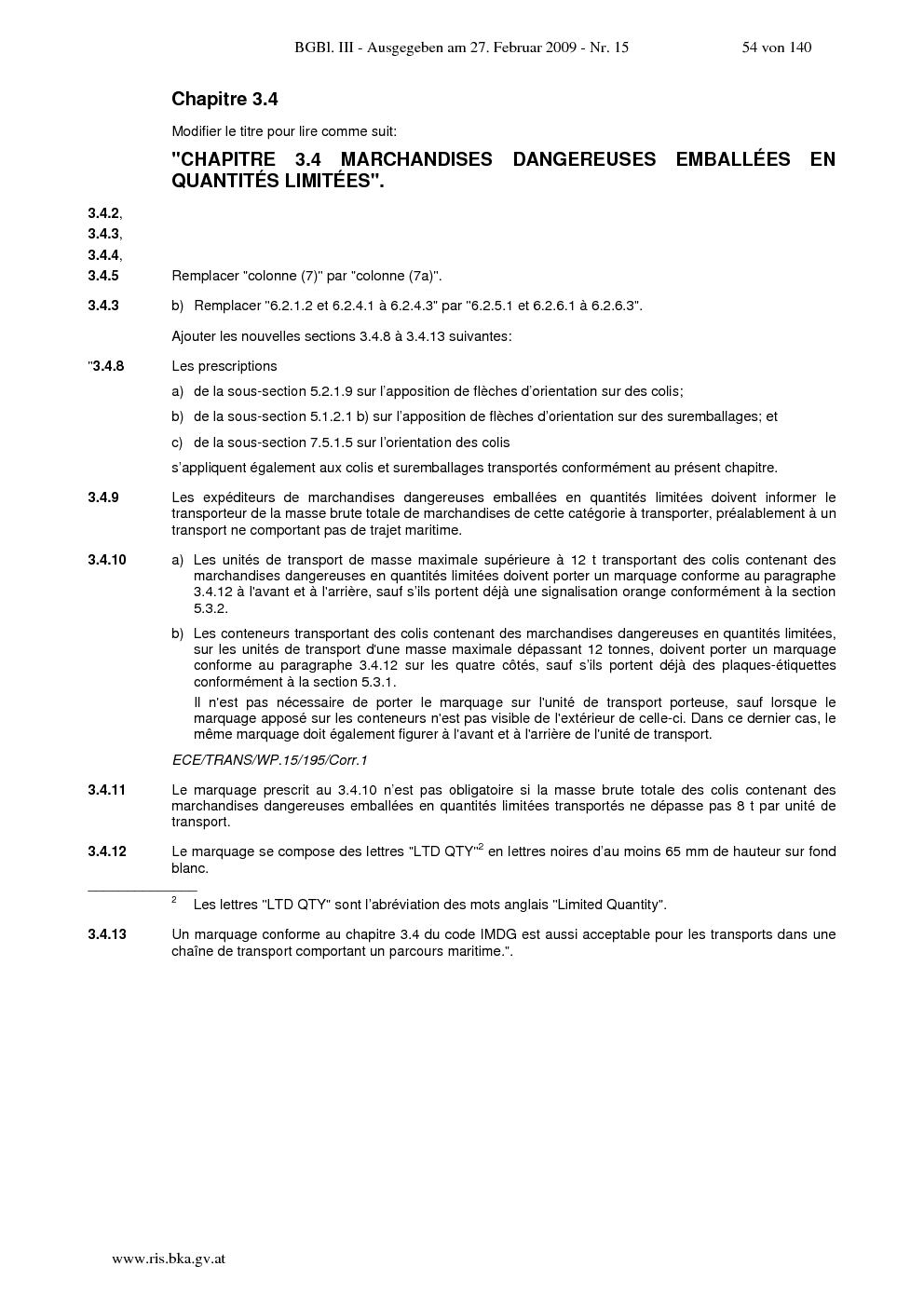 BGBl. III - Ausgegeben am 27. Februar 2009 - Nr. 15 54 von 140

Chapitre 3.4

Modifier le titre pour lire comme suit:

"CHAPITRE 3.4 MARCHANDISES DANGEREUSES EMBALLÉES EN QUANTITÉS LIMITÉES".

3.4.2,
3.4.3,
3.4.4,
3.4.5 Remplacer "colonne (7)" par "colonne (7a)".

3.4.3 b) Remplacer "6.2.1.2 et 6.2.4.1 à 6.2.4.3" par "6.2.5.1 et 6.2.6.1 à 6.2.6.3".

Ajouter les nouvelles sections 3.4.8 à 3.4.13 suivantes:

"3.4.8 Les prescriptions

a) de la sous-section 5.2.1.9 sur l'apposition de flèches d'orientation sur des colis;

b) de la sous-section 5.1.2.1 b) sur l'apposition de flèches d'orientation sur des suremballages; et

c) de la sous-section 7.5.1.5 sur l'orientation des colis

s'appliquent également aux colis et suremballages transportés conformément au présent chapitre.

3.4.9 Les expéditeurs de marchandises dangereuses emballées en quantités limitées doivent informer le transporteur de la masse brute totale de marchandises de cette catégorie à transporter, préalablement à un transport ne comportant pas de trajet maritime.

3.4.10 a) Les unités de transport de masse maximale supérieure à 12 t transportant des colis contenant des marchandises dangereuses en quantités limitées doivent porter un marquage conforme au paragraphe 3.4.12 à l'avant et à l'arrière, sauf s'ils portent déjà une signalisation orange conformément à la section 5.3.2.

b) Les conteneurs transportant des colis contenant des marchandises dangereuses en quantités limitées, sur les unités de transport d'une masse maximale dépassant 12 tonnes, doivent porter un marquage conforme au paragraphe 3.4.12 sur les quatre côtés, sauf s'ils portent déjà des plaques-étiquettes conformément à la section 5.3.1.

Il n'est pas nécessaire de porter le marquage sur l'unité de transport porteuse, sauf lorsque le marquage apposé sur les conteneurs n'est pas visible de l'extérieur de celle-ci. Dans ce dernier cas, le même marquage doit également figurer à l'avant et à l'arrière de l'unité de transport.

ECE/TRANS/WP.15/195/Corr.1

3.4.11 Le marquage prescrit au 3.4.10 n'est pas obligatoire si la masse brute totale des colis contenant des marchandises dangereuses emballées en quantités limitées transportés ne dépasse pas 8 t par unité de transport.

3.4.12 Le marquage se compose des lettres "LTD QTY"$^2$ en lettres noires d'au moins 65 mm de hauteur sur fond blanc.

$^2$ Les lettres "LTD QTY" sont l'abréviation des mots anglais "Limited Quantity".

3.4.13 Un marquage conforme au chapitre 3.4 du code IMDG est aussi acceptable pour les transports dans une chaîne de transport comportant un parcours maritime.".

www.ris.bka.gv.at